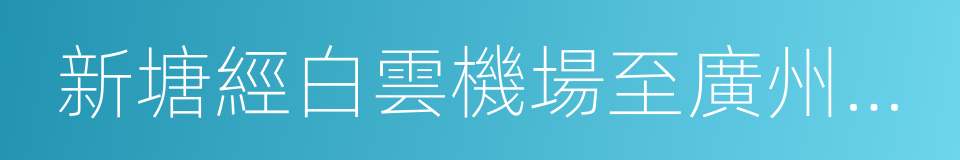 新塘經白雲機場至廣州...